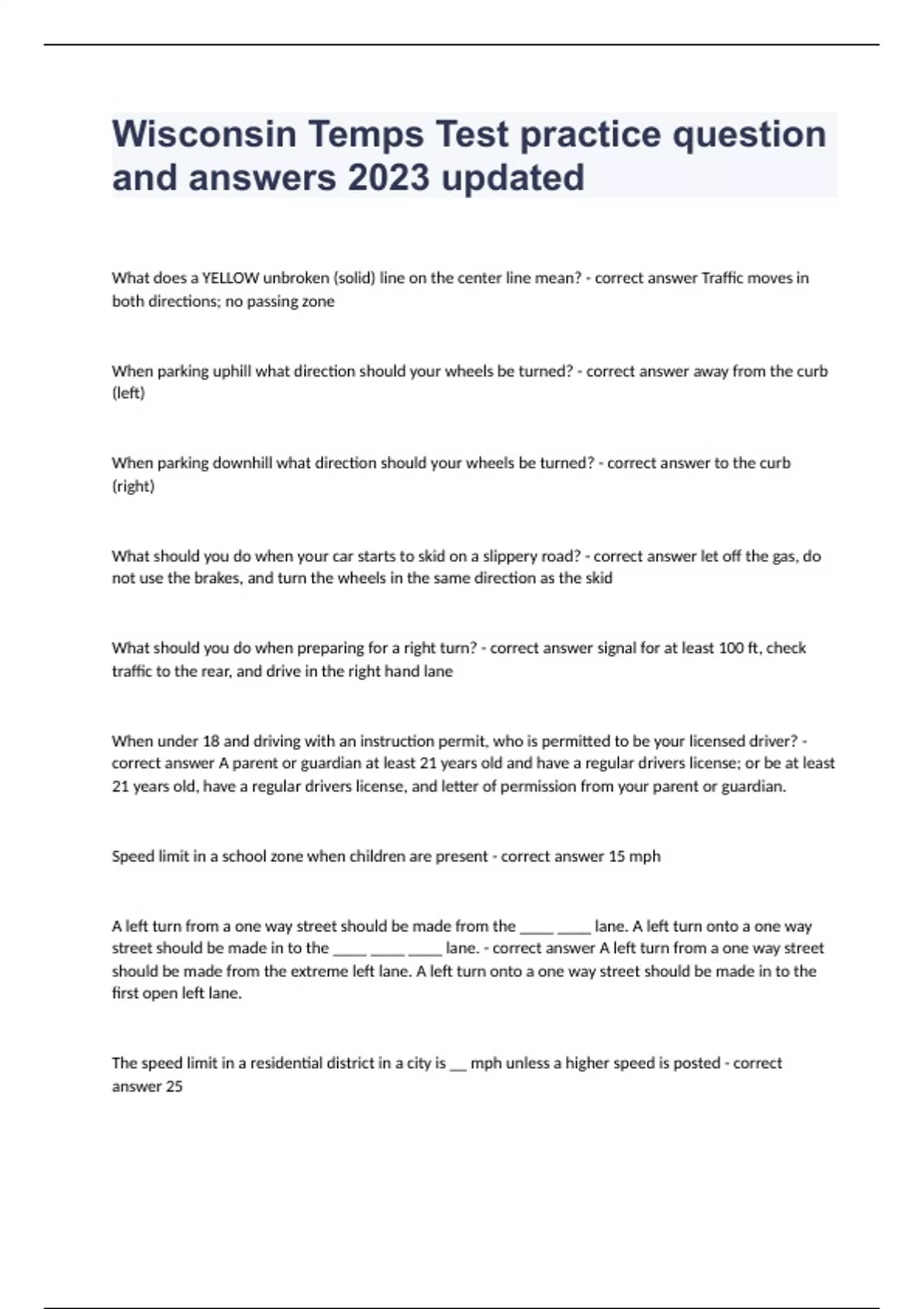 Wisconsin Temps Test practice question and answers 2023 updated

What does a YELLOW unbroken (solid) line on the center line mean? - correct answer Traffic moves in both directions; no passing zone

When parking uphill what direction should your wheels be turned? - correct answer away from the curb (left)

When parking downhill what direction should your wheels be turned? - correct answer to the curb (right)

What should you do when your car starts to skid on a slippery road? - correct answer let off the gas, do not use the brakes, and turn the wheels in the same direction as the skid

What should you do when preparing for a right turn? - correct answer signal for at least 100 ft, check traffic to the rear, and drive in the right hand lane

When under 18 and driving with an instruction permit, who is permitted to be your licensed driver? - correct answer A parent or guardian at least 21 years old and have a regular drivers license; or be at least 21 years old, have a regular drivers license, and letter of permission from your parent or guardian.

Speed limit in a school zone when children are present - correct answer 15 mph

A left turn from a one way street should be made from the ____ ____ lane. A left turn onto a one way street should be made in to the ____ ____ ____ lane. - correct answer A left turn from a one way street should be made from the extreme left lane. A left turn onto a one way street should be made in to the first open left lane.

The speed limit in a residential district in a city is __ mph unless a higher speed is posted - correct answer 25